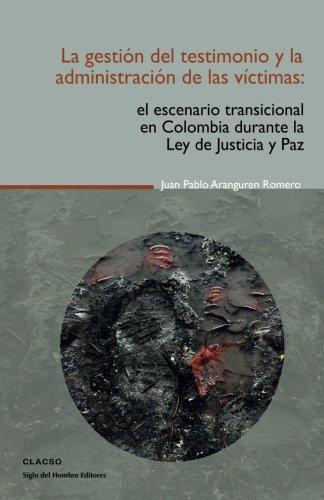 La gestión del testimonio y la administración de las víctimas:

el escenario transicional en Colombia durante la Ley de Justicia y Paz

Juan Pablo Aranguren Romero

CLACSO
Siglo del Hombre Editores